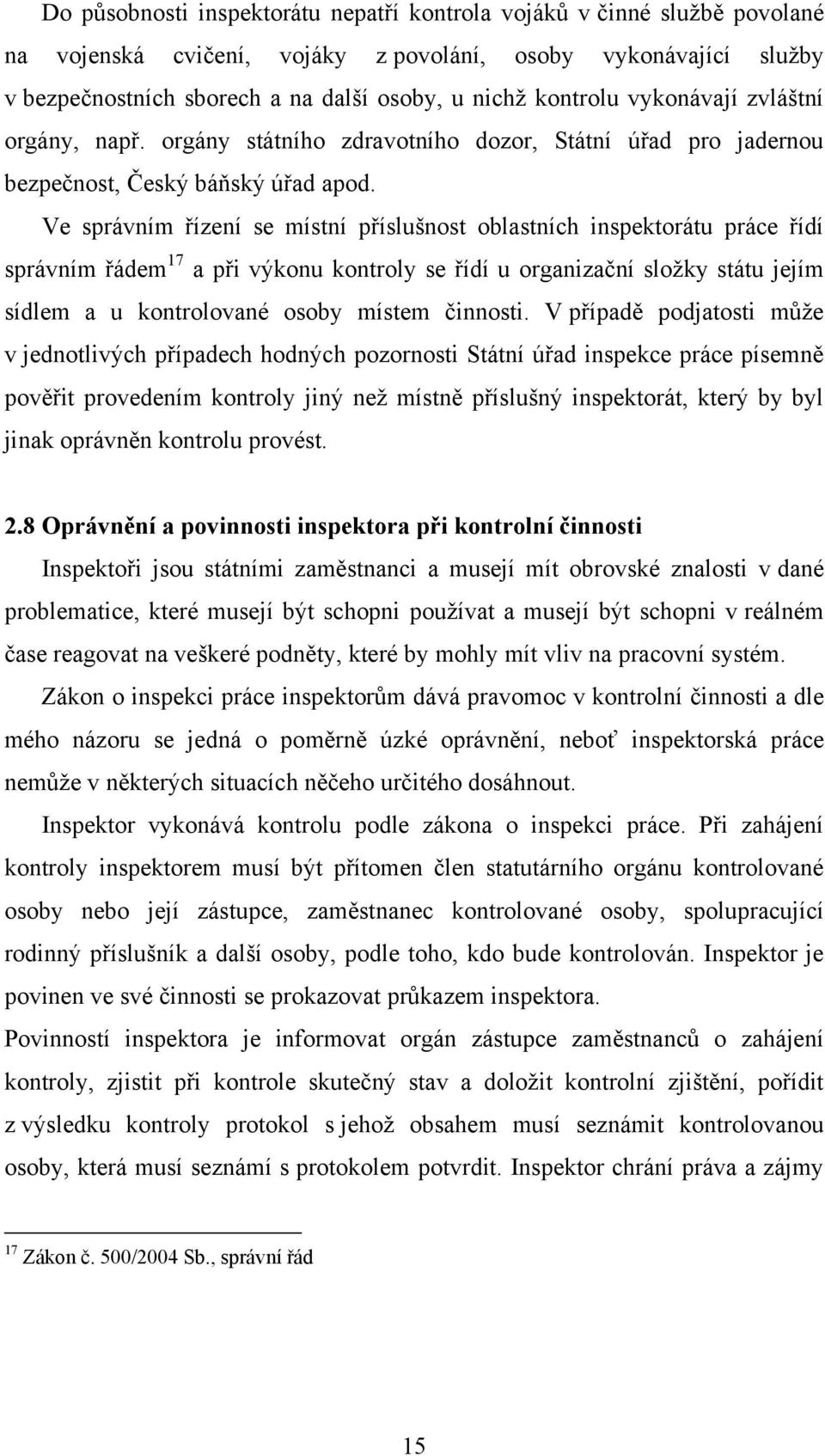 Do působnosti inspektorátu nepatří kontrola vojáků v činné službě povolané na vojenská cvičení, vojáky z povolání, osoby vykonávající služby v bezpečnostních sborech a na další osoby, u nichž kontrolu vykonávají zvláštní orgány, např. orgány státního zdravotního dozor, Státní úřad pro jadernou bezpečnost, Český báňský úřad apod.

Ve správním řízení se místní příslušnost oblastních inspektorátu práce řídí správním řádem$^{17}$ a při výkonu kontroly se řídí u organizační složky státu jejím sídlem a u kontrolované osoby místem činnosti. V případě podjatosti může v jednotlivých případech hodných pozornosti Státní úřad inspekce práce písemně pověřit provedením kontroly jiný než místně příslušný inspektorát, který by byl jinak oprávněn kontrolu provést.

2.8 Oprávnění a povinnosti inspektora při kontrolní činnosti

Inspektoři jsou státními zaměstnanci a musejí mít obrovské znalosti v dané problematice, které musejí být schopni používat a musejí být schopni v reálném čase reagovat na veškeré podněty, které by mohly mít vliv na pracovní systém.

Zákon o inspekci práce inspektorům dává pravomoc v kontrolní činnosti a dle mého názoru se jedná o poměrně úzké oprávnění, neboť inspektorská práce nemůže v některých situacích něčeho určitého dosáhnout.

Inspektor vykonává kontrolu podle zákona o inspekci práce. Při zahájení kontroly inspektorem musí být přítomen člen statutárního orgánu kontrolované osoby nebo její zástupce, zaměstnanec kontrolované osoby, spolupracující rodinný příslušník a další osoby, podle toho, kdo bude kontrolován. Inspektor je povinen ve své činnosti se prokazovat průkazem inspektora.

Povinností inspektora je informovat orgán zástupce zaměstnanců o zahájení kontroly, zjistit při kontrole skutečný stav a doložit kontrolní zjištění, pořídit z výsledku kontroly protokol s jehož obsahem musí seznámit kontrolovanou osoby, která musí seznámí s protokolem potvrdit. Inspektor chrání práva a zájmy

$^{17}$ Zákon č. 500/2004 Sb., správní řád

15